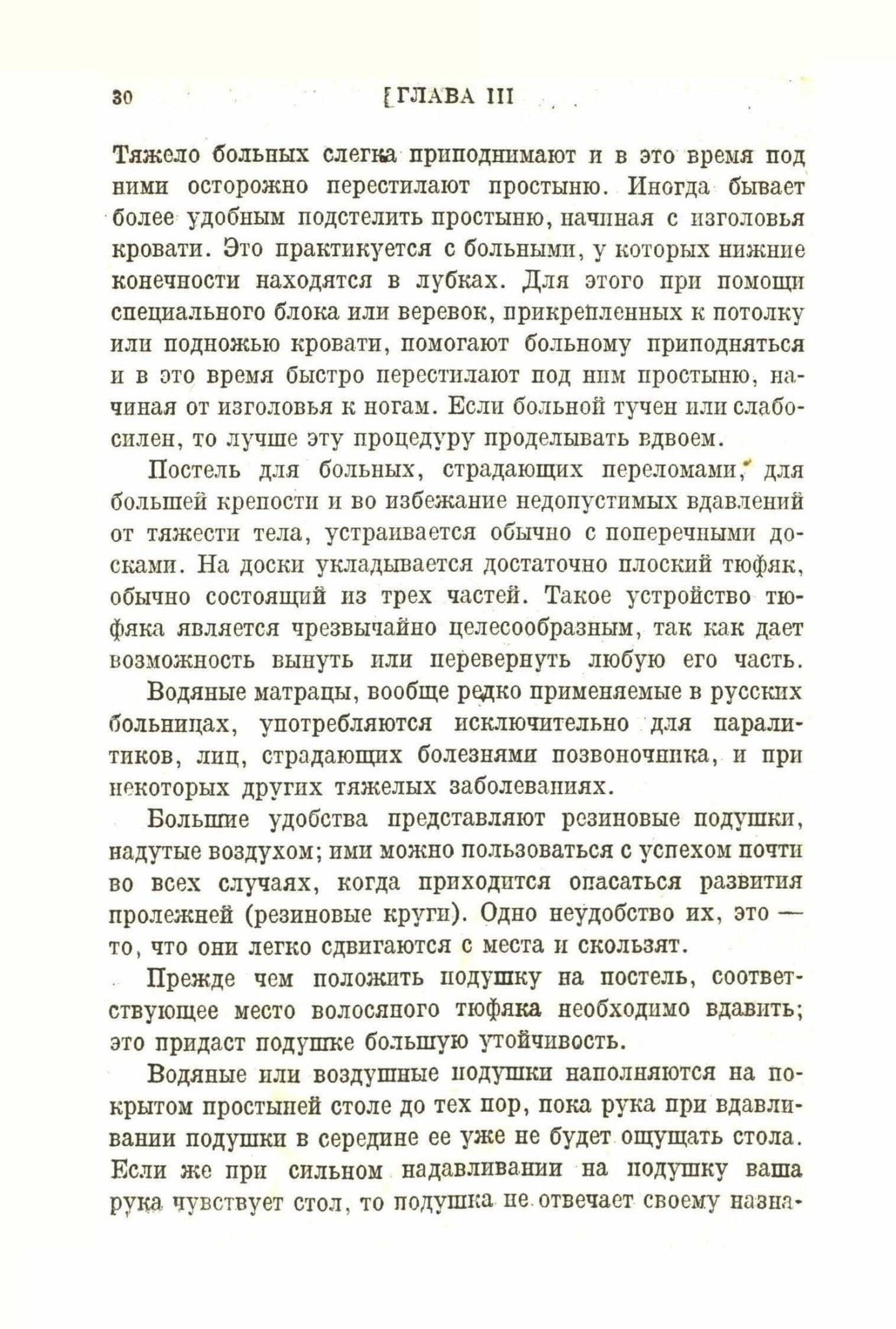 30 ГЛАВА III

Тяжело больных слегка приподнимают и в это время под ними осторожно перестилают простыню. Иногда бывает более удобным подстелить простыню, начиная с изголовья кровати. Это практикуется с больными, у которых нижние конечности находятся в лубках. Для этого при помощи специального блока или веревок, прикрепленных к потолку или подножью кровати, помогают больному приподняться и в это время быстро перестилают под ним простыню, начиная от изголовья к ногам. Если больной тучен или слабосилен, то лучше эту процедуру проделывать вдвоем.

Постель для больных, страдающих переломами, для большей крепости и во избежание недопустимых вдавлений от тяжести тела, устраивается обычно с поперечными досками. На доски укладывается достаточно плоский тюфяк, обычно состоящий из трех частей. Такое устройство тюфяка является чрезвычайно целесообразным, так как дает возможность вынуть или перевернуть любую его часть.

Водяные матрацы, вообще редко применяемые в русских больницах, употребляются исключительно для паралитиков, лиц, страдающих болезнями позвоночника, и при некоторых других тяжелых заболеваниях.

Большие удобства представляют резиновые подушки, надутые воздухом; ими можно пользоваться с успехом почти во всех случаях, когда приходится опасаться развития пролежней (резиновые круги). Одно неудобство их, это — то, что они легко сдвигаются с места и скользят.

Прежде чем положить подушку на постель, соответствующее место волосяного тюфяка необходимо вдавить; это придаст подушке большую утойчивость.

Водяные или воздушные подушки наполняются на покрытом простыней столе до тех пор, пока рука при вдавливании подушки в середине ее уже не будет ощущать стола. Если же при сильном надавливании на подушку ваша рука чувствует стол, то подушка не отвечает своему назна-